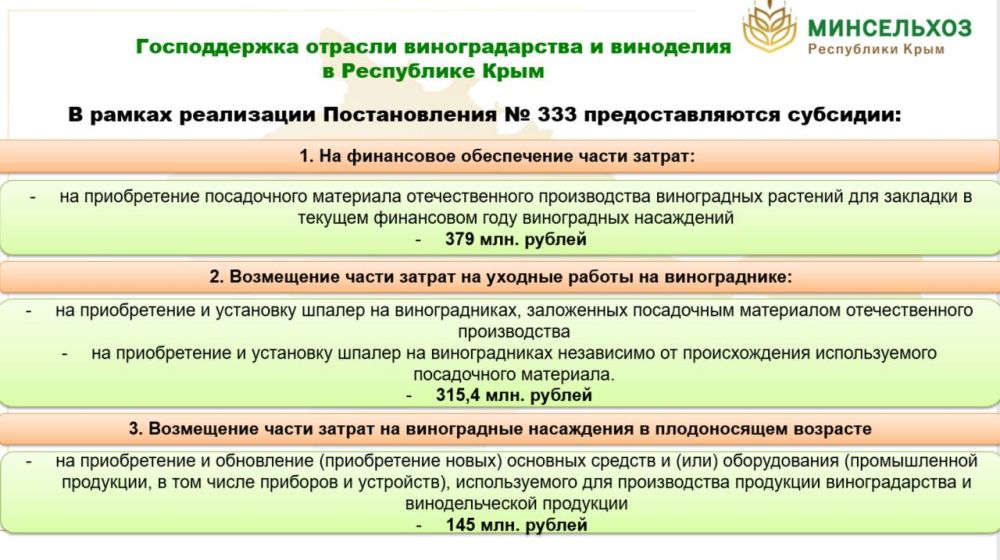 Господдержка отрасли виноградарства и виноделия в Республике Крым

МИНСЕЛЬХОЗ
Республики Крым

В рамках реализации Постановления № 333 предоставляются субсидии:

1. На финансовое обеспечение части затрат:

- на приобретение посадочного материала отечественного производства виноградных растений для закладки в текущем финансовом году виноградных насаждений
- 379 млн. рублей

2. Возмещение части затрат на уходные работы на винограднике:

- на приобретение и установку шпалер на виноградниках, заложенных посадочным материалом отечественного производства
- на приобретение и установку шпалер на виноградниках независимо от происхождения используемого посадочного материала.
- 315,4 млн. рублей

3. Возмещение части затрат на виноградные насаждения в плодоносящем возрасте

- на приобретение и обновление (приобретение новых) основных средств и (или) оборудования (промышленной продукции, в том числе приборов и устройств), используемого для производства продукции виноградарства и винодельческой продукции
- 145 млн. рублей